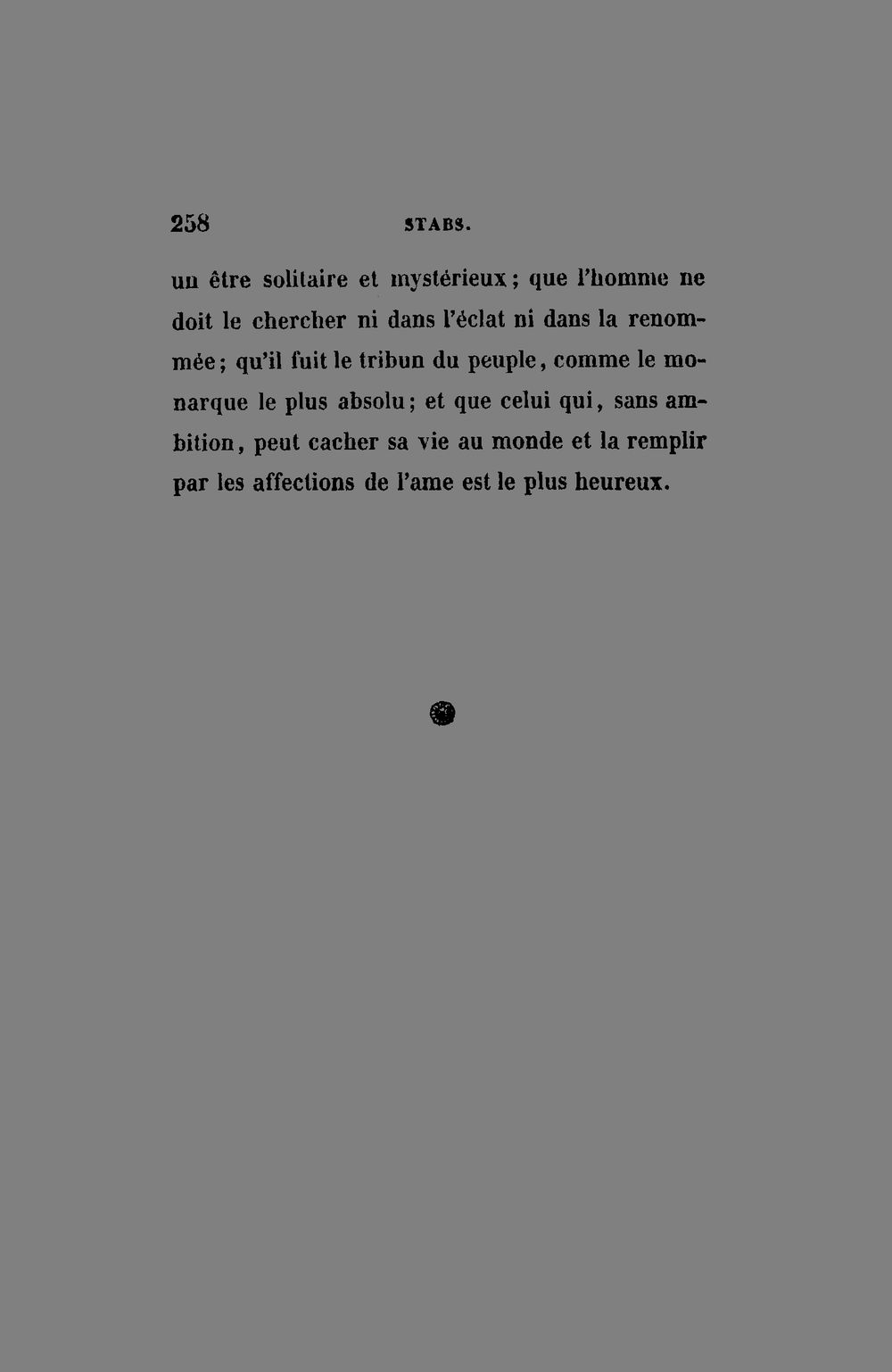 258 STABS.

un être solitaire et mystérieux; que l'homme ne doit le chercher ni dans l'éclat ni dans la renommée; qu'il fuit le tribun du peuple, comme le monarque le plus absolu; et que celui qui, sans ambition, peut cacher sa vie au monde et la remplir par les affections de l'ame est le plus heureux.